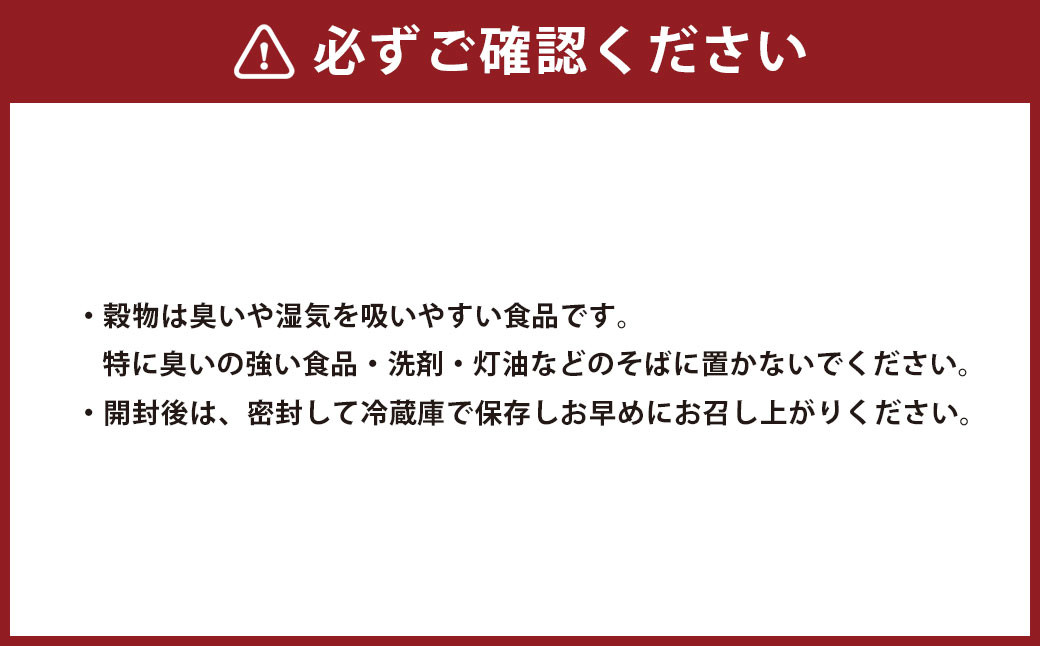 必ずご確認ください

・穀物は臭いや湿気を吸いやすい食品です。
特に臭いの強い食品・洗剤・灯油などのそばに置かないでください。

・開封後は、密封して冷蔵庫で保存しお早めにお召し上がりください。